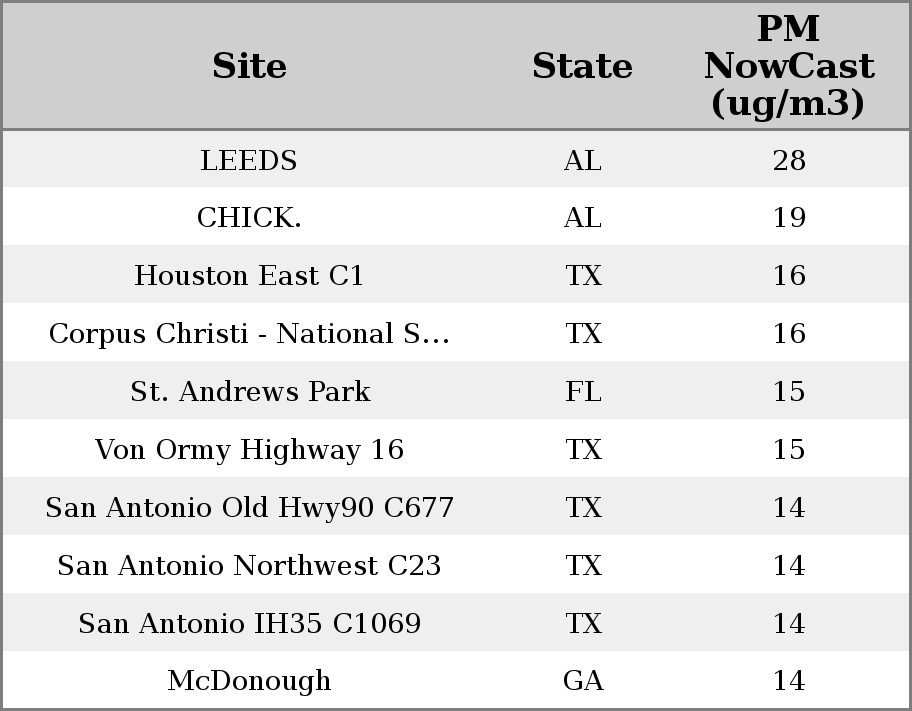 | Site | State | PM NowCast (ug/m3) |
|---|---|---|
| LEEDS | AL | 28 |
| CHICK. | AL | 19 |
| Houston East C1 | TX | 16 |
| Corpus Christi - National S... | TX | 16 |
| St. Andrews Park | FL | 15 |
| Von Ormy Highway 16 | TX | 15 |
| San Antonio Old Hwy90 C677 | TX | 14 |
| San Antonio Northwest C23 | TX | 14 |
| San Antonio IH35 C1069 | TX | 14 |
| McDonough | GA | 14 |